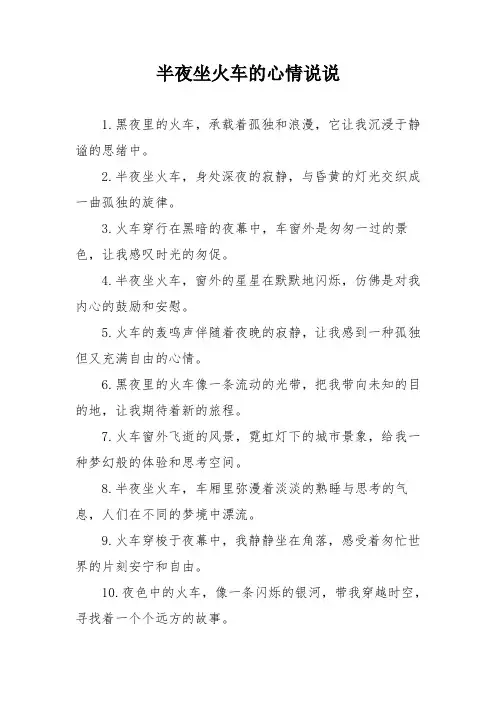 半夜坐火车的心情说说

1.黑夜里的火车，承载着孤独和浪漫，它让我沉浸于静谧的思绪中。

2.半夜坐火车，身处深夜的寂静，与昏黄的灯光交织成一曲孤独的旋律。

3.火车穿行在黑暗的夜幕中，车窗外是匆匆一过的景色，让我感叹时光的匆促。

4.半夜坐火车，窗外的星星在默默地闪烁，仿佛是对我内心的鼓励和安慰。

5.火车的轰鸣声伴随着夜晚的寂静，让我感到一种孤独但又充满自由的心情。

6.黑夜里的火车像一条流动的光带，把我带向未知的目的地，让我期待着新的旅程。

7.火车窗外飞逝的风景，霓虹灯下的城市景象，给我一种梦幻般的体验和思考空间。

8.半夜坐火车，车厢里弥漫着淡淡的熟睡与思考的气息，人们在不同的梦境中漂流。

9.火车穿梭于夜幕中，我静静坐在角落，感受着匆忙世界的片刻安宁和自由。

10.夜色中的火车，像一条闪烁的银河，带我穿越时空，寻找着一个个远方的故事。